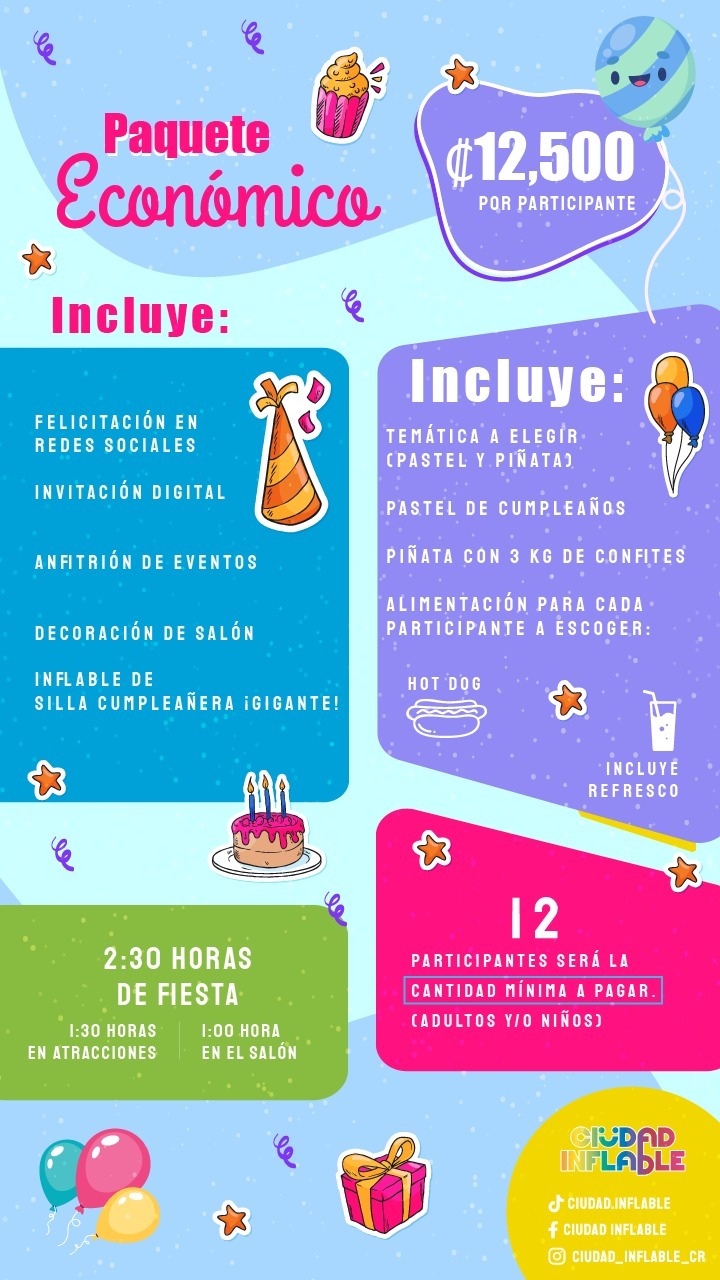 Paquete
Económico

₡12,500
POR PARTICIPANTE

Incluye:

FELICITACIÓN EN REDES SOCIALES

INVITACIÓN DIGITAL

ANFITRIÓN DE EVENTOS

DECORACIÓN DE SALÓN

INFLABLE DE SILLA CUMPLEAÑERA ¡GIGANTE!

Incluye:

TEMÁTICA A ELEGIR (PASTEL Y PIÑATA)

PASTEL DE CUMPLEAÑOS

PIÑATA CON 3 KG DE CONFITES

ALIMENTACIÓN PARA CADA PARTICIPANTE A ESCOGER:

HOT DOG

INCLUYE REFRESCO

2:30 HORAS
DE FIESTA

1:30 HORAS
EN ATRACCIONES

1:00 HORA
EN EL SALÓN

12

PARTICIPANTES SERÁ LA CANTIDAD MÍNIMA A PAGAR.
(ADULTOS Y/O NIÑOS)

CIUDAD INFLABLE

CIUDAD.INFLABLE
CIUDAD INFLABLE
CIUDAD_INFLABLE_CR